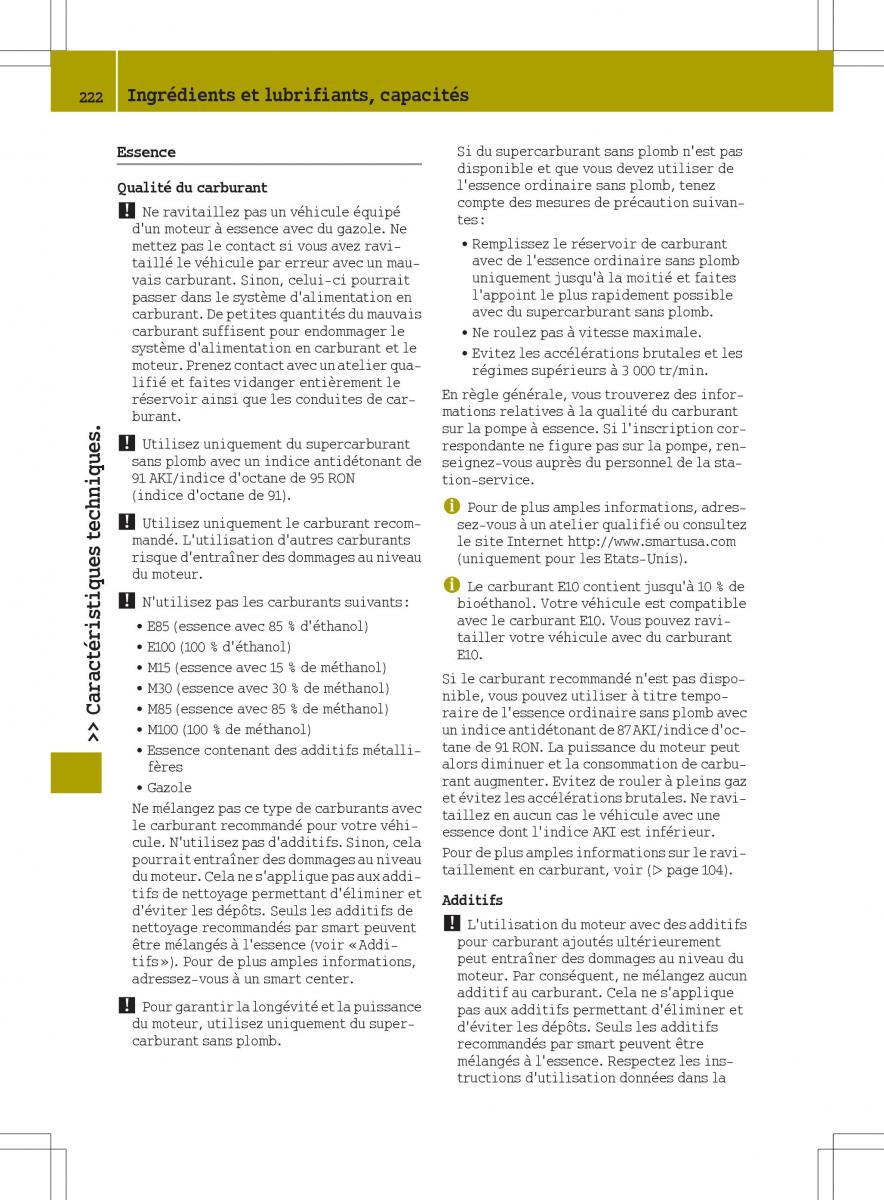 222 Ingrédients et lubrifiants, capacités

>> Caractéristiques techniques.

Essence

Qualité du carburant

! Ne ravitaillez pas un véhicule équipé d'un moteur à essence avec du gazole. Ne mettez pas le contact si vous avez ravitaillé le véhicule par erreur avec un mauvais carburant. Sinon, celui-ci pourrait passer dans le système d'alimentation en carburant. De petites quantités du mauvais carburant suffisent pour endommager le système d'alimentation en carburant et le moteur. Prenez contact avec un atelier qualifié et faites vidanger entièrement le réservoir ainsi que les conduites de carburant.

! Utilisez uniquement du supercarburant sans plomb avec un indice antidétonant de 91 AKI/indice d'octane de 95 RON (indice d'octane de 91).

! Utilisez uniquement le carburant recommandé. L'utilisation d'autres carburants risque d'entraîner des dommages au niveau du moteur.

! N'utilisez pas les carburants suivants :
• E85 (essence avec 85 % d'éthanol)
• E100 (100 % d'éthanol)
• M15 (essence avec 15 % de méthanol)
• M30 (essence avec 30 % de méthanol)
• M85 (essence avec 85 % de méthanol)
• M100 (100 % de méthanol)
• Essence contenant des additifs métallifères
• Gazole
Ne mélangez pas ce type de carburants avec le carburant recommandé pour votre véhicule. N'utilisez pas d'additifs. Sinon, cela pourrait entraîner des dommages au niveau du moteur. Cela ne s'applique pas aux additifs de nettoyage permettant d'éliminer et d'éviter les dépôts. Seuls les additifs de nettoyage recommandés par smart peuvent être mélangés à l'essence (voir « Additifs »). Pour de plus amples informations, adressez-vous à un smart center.

! Pour garantir la longévité et la puissance du moteur, utilisez uniquement du supercarburant sans plomb.

Si du supercarburant sans plomb n'est pas disponible et que vous devez utiliser de l'essence ordinaire sans plomb, tenez compte des mesures de précaution suivantes :
• Remplissez le réservoir de carburant avec de l'essence ordinaire sans plomb uniquement jusqu'à la moitié et faites l'appoint le plus rapidement possible avec du supercarburant sans plomb.
• Ne roulez pas à vitesse maximale.
• Evitez les accélérations brutales et les régimes supérieurs à 3 000 tr/min.

En règle générale, vous trouverez des informations relatives à la qualité du carburant sur la pompe à essence. Si l'inscription correspondante ne figure pas sur la pompe, renseignez-vous auprès du personnel de la station-service.

i Pour de plus amples informations, adressez-vous à un atelier qualifié ou consultez le site Internet http://www.smartusa.com (uniquement pour les Etats-Unis).

i Le carburant E10 contient jusqu'à 10 % de bioéthanol. Votre véhicule est compatible avec le carburant E10. Vous pouvez ravitailler votre véhicule avec du carburant E10.

Si le carburant recommandé n'est pas disponible, vous pouvez utiliser à titre temporaire de l'essence ordinaire sans plomb avec un indice antidétonant de 87 AKI/indice d'octane de 91 RON. La puissance du moteur peut alors diminuer et la consommation de carburant augmenter. Evitez de rouler à pleins gaz et évitez les accélérations brutales. Ne ravitaillez en aucun cas le véhicule avec une essence dont l'indice AKI est inférieur.

Pour de plus amples informations sur le ravitaillement en carburant, voir (▷ page 104).

Additifs

! L'utilisation du moteur avec des additifs pour carburant ajoutés ultérieurement peut entraîner des dommages au niveau du moteur. Par conséquent, ne mélangez aucun additif au carburant. Cela ne s'applique pas aux additifs permettant d'éliminer et d'éviter les dépôts. Seuls les additifs recommandés par smart peuvent être mélangés à l'essence. Respectez les instructions d'utilisation données dans la